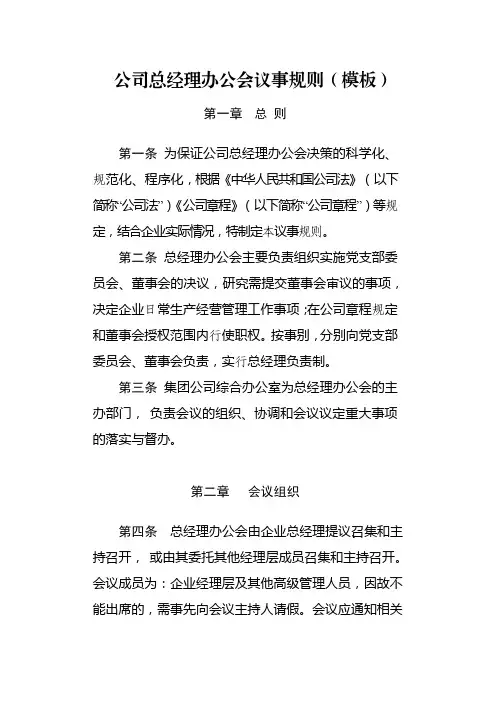 公司总经理办公会议事规则（模板）

第一章　总 则

第一条 为保证公司总经理办公会决策的科学化、规范化、程序化，根据《中华人民共和国公司法》（以下简称“公司法”）《公司章程》（以下简称“公司章程”）等规定，结合企业实际情况，特制定本议事规则。

第二条 总经理办公会主要负责组织实施党支部委员会、董事会的决议，研究需提交董事会审议的事项，决定企业日常生产经营管理工作事项；在公司章程规定和董事会授权范围内行使职权。按事别，分别向党支部委员会、董事会负责，实行总经理负责制。

第三条 集团公司综合办公室为总经理办公会的主办部门，负责会议的组织、协调和会议议定重大事项的落实与督办。

第二章　　会议组织

第四条　总经理办公会由企业总经理提议召集和主持召开，或由其委托其他经理层成员召集和主持召开。会议成员为：企业经理层及其他高级管理人员，因故不能出席的，需事先向会议主持人请假。会议应通知相关